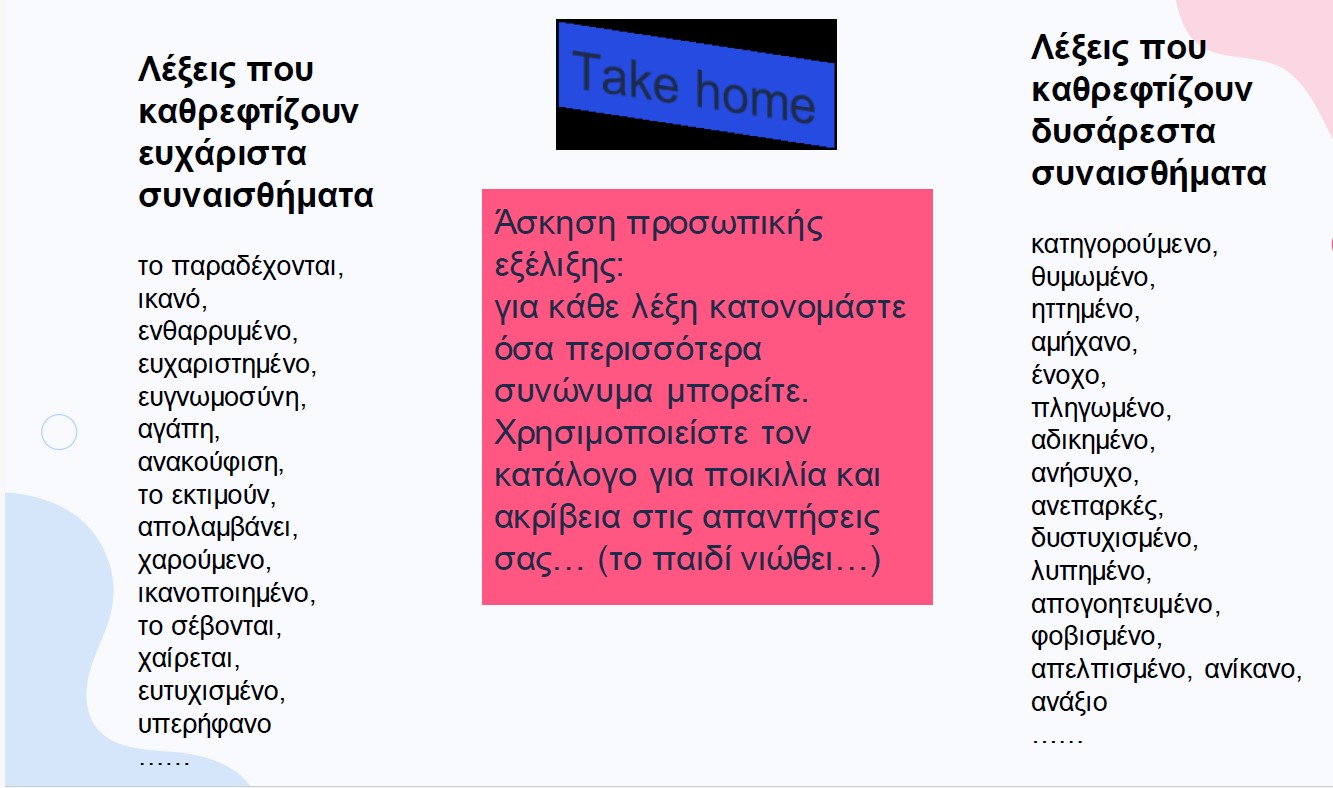 Λέξεις που καθρεφτίζουν ευχάριστα συναισθήματα

το παραδέχονται,
ικανό,
ενθαρρυμένο,
ευχαριστημένο,
ευγνωμοσύνη,
αγάπη,
ανακούφιση,
το εκτιμούν,
απολαμβάνει,
χαρούμενο,
ικανοποιημένο,
το σέβονται,
χαίρεται,
ευτυχισμένο,
υπερήφανο
……

Take home

Άσκηση προσωπικής εξέλιξης:
για κάθε λέξη κατονομάστε όσα περισσότερα συνώνυμα μπορείτε. Χρησιμοποιείστε τον κατάλογο για ποικιλία και ακρίβεια στις απαντήσεις σας… (το παιδί νιώθει…)

Λέξεις που καθρεφτίζουν δυσάρεστα συναισθήματα

κατηγορούμενο,
θυμωμένο,
ηττημένο,
αμήχανο,
ένοχο,
πληγωμένο,
αδικημένο,
ανήσυχο,
ανεπαρκές,
δυστυχισμένο,
λυπημένο,
απογοητευμένο,
φοβισμένο,
απελπισμένο, ανίκανο,
ανάξιο
……